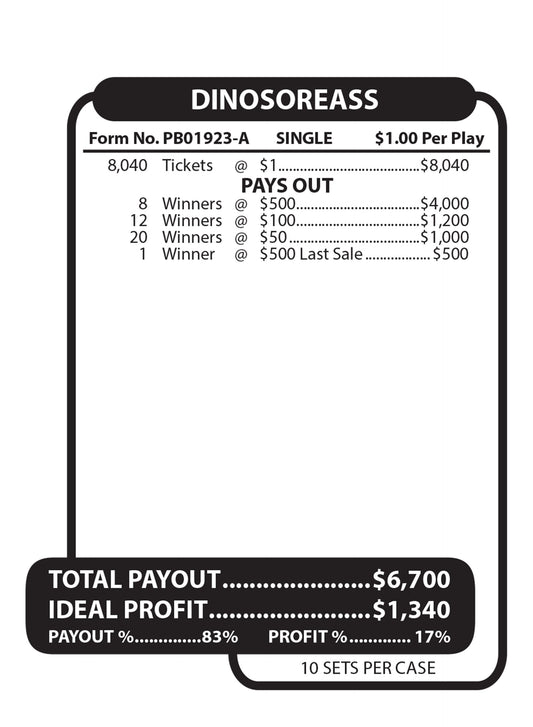 DINOSOREASS

Form No. PB01923-A SINGLE $1.00 Per Play

8,040 Tickets @ $1 $8,040

PAYS OUT

8 Winners @ $500 $4,000
12 Winners @ $100 $1,200
20 Winners @ $50 $1,000
1 Winner @ $500 Last Sale $500

TOTAL PAYOUT $6,700
IDEAL PROFIT $1,340
PAYOUT % 83% PROFIT % 17%

10 SETS PER CASE